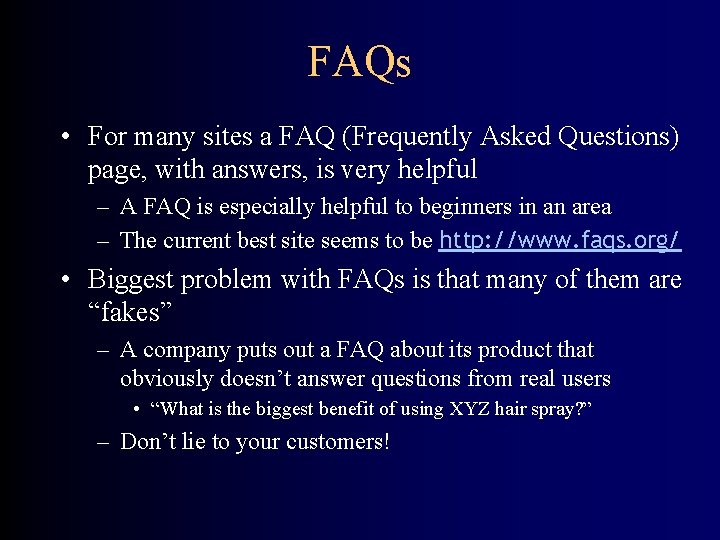 FAQs

• For many sites a FAQ (Frequently Asked Questions) page, with answers, is very helpful

– A FAQ is especially helpful to beginners in an area

– The current best site seems to be http://www.faqs.org/

• Biggest problem with FAQs is that many of them are “fakes”

– A company puts out a FAQ about its product that obviously doesn’t answer questions from real users

• “What is the biggest benefit of using XYZ hair spray?”

– Don’t lie to your customers!